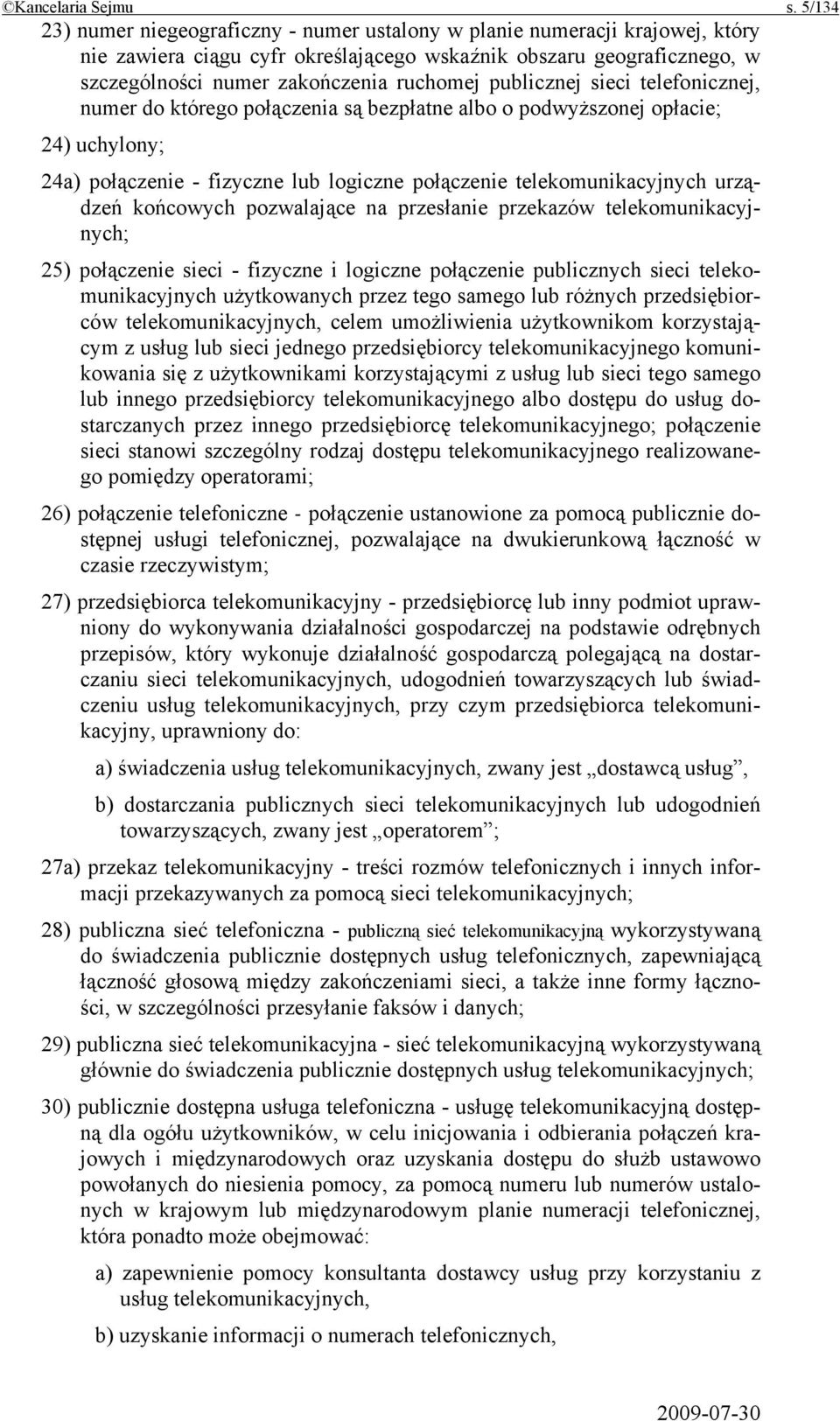 ©Kancelaria Sejmu s. 5/134

23) numer niegeograficzny - numer ustalony w planie numeracji krajowej, który nie zawiera ciągu cyfr określającego wskaźnik obszaru geograficznego, w szczególności numer zakończenia ruchomej publicznej sieci telefonicznej, numer do którego połączenia są bezpłatne albo o podwyższonej opłacie;

24) uchylony;

24a) połączenie - fizyczne lub logiczne połączenie telekomunikacyjnych urządzeń końcowych pozwalające na przesłanie przekazów telekomunikacyjnych;

25) połączenie sieci - fizyczne i logiczne połączenie publicznych sieci telekomunikacyjnych użytkowanych przez tego samego lub różnych przedsiębiorców telekomunikacyjnych, celem umożliwienia użytkownikom korzystającym z usług lub sieci jednego przedsiębiorcy telekomunikacyjnego komunikowania się z użytkownikami korzystającymi z usług lub sieci tego samego lub innego przedsiębiorcy telekomunikacyjnego albo dostępu do usług dostarczanych przez innego przedsiębiorcę telekomunikacyjnego; połączenie sieci stanowi szczególny rodzaj dostępu telekomunikacyjnego realizowanego pomiędzy operatorami;

26) połączenie telefoniczne - połączenie ustanowione za pomocą publicznie dostępnej usługi telefonicznej, pozwalające na dwukierunkową łączność w czasie rzeczywistym;

27) przedsiębiorca telekomunikacyjny - przedsiębiorcę lub inny podmiot uprawniony do wykonywania działalności gospodarczej na podstawie odrębnych przepisów, który wykonuje działalność gospodarczą polegającą na dostarczaniu sieci telekomunikacyjnych, udogodnień towarzyszących lub świadczeniu usług telekomunikacyjnych, przy czym przedsiębiorca telekomunikacyjny, uprawniony do:

a) świadczenia usług telekomunikacyjnych, zwany jest „dostawcą usług”,

b) dostarczania publicznych sieci telekomunikacyjnych lub udogodnień towarzyszących, zwany jest „operatorem”;

27a) przekaz telekomunikacyjny - treści rozmów telefonicznych i innych informacji przekazywanych za pomocą sieci telekomunikacyjnych;

28) publiczna sieć telefoniczna - publiczną sieć telekomunikacyjną wykorzystywaną do świadczenia publicznie dostępnych usług telefonicznych, zapewniającą łączność głosową między zakończeniami sieci, a także inne formy łączności, w szczególności przesyłanie faksów i danych;

29) publiczna sieć telekomunikacyjna - sieć telekomunikacyjną wykorzystywaną głównie do świadczenia publicznie dostępnych usług telekomunikacyjnych;

30) publicznie dostępna usługa telefoniczna - usługę telekomunikacyjną dostępną dla ogółu użytkowników, w celu inicjowania i odbierania połączeń krajowych i międzynarodowych oraz uzyskania dostępu do służb ustawowo powołanych do niesienia pomocy, za pomocą numeru lub numerów ustalonych w krajowym lub międzynarodowym planie numeracji telefonicznej, która ponadto może obejmować:

a) zapewnienie pomocy konsultanta dostawcy usług przy korzystaniu z usług telekomunikacyjnych,

b) uzyskanie informacji o numerach telefonicznych,

2009-07-30